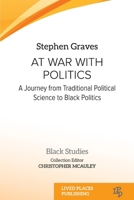 Stephen Graves

AT WAR WITH POLITICS

A Journey from Traditional Political Science to Black Politics

Black Studies

Collection Editor
CHRISTOPHER MCAULEY

LIVED PLACES PUBLISHING

LPP